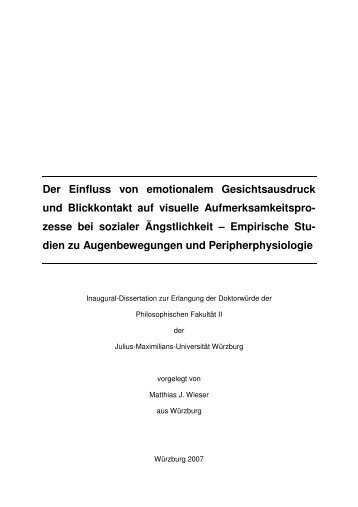 Der Einfluss von emotionalem Gesichtsausdruck und Blickkontakt auf visuelle Aufmerksamkeitsprozesse bei sozialer Ängstlichkeit – Empirische Studien zu Augenbewegungen und Peripherphysiologie

Inaugural-Dissertation zur Erlangung der Doktorwürde der

Philosophischen Fakultät II

der

Julius-Maximilians-Universität Würzburg

vorgelegt von

Matthias J. Wieser

aus Würzburg

Würzburg 2007